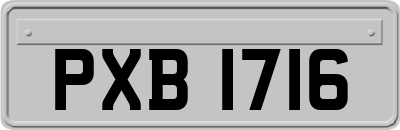 PXB 1716